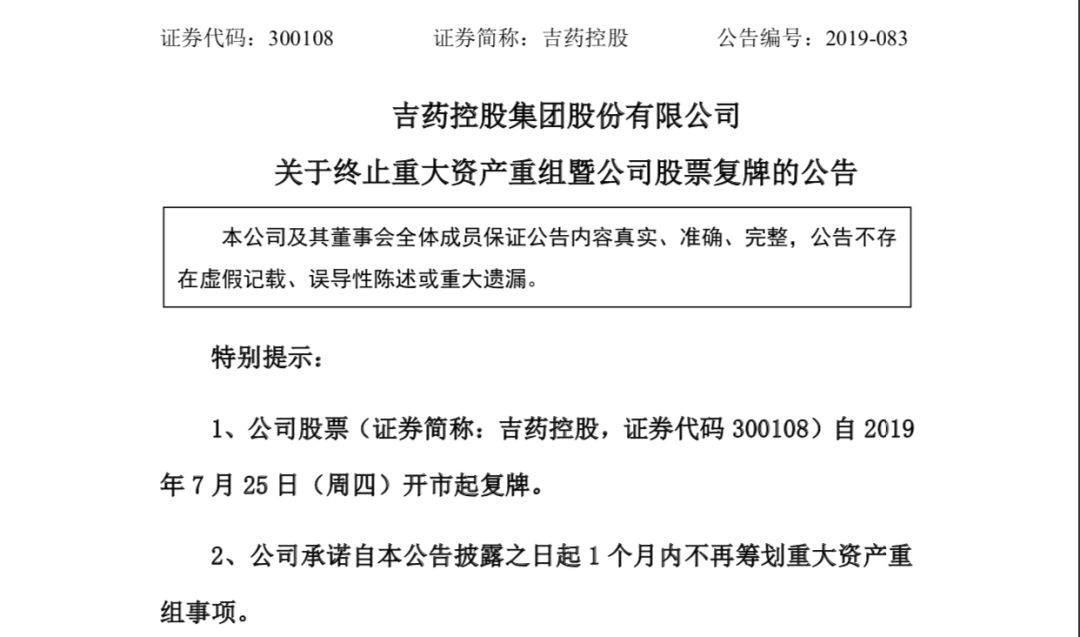 证券代码：300108 证券简称：吉药控股 公告编号：2019-083

吉药控股集团股份有限公司

关于终止重大资产重组暨公司股票复牌的公告

本公司及其董事会全体成员保证公告内容真实、准确、完整，公告不存在虚假记载、误导性陈述或重大遗漏。

特别提示：

1、公司股票（证券简称：吉药控股，证券代码300108）自2019年7月25日（周四）开市起复牌。

2、公司承诺自本公告披露之日起1个月内不再筹划重大资产重组事项。